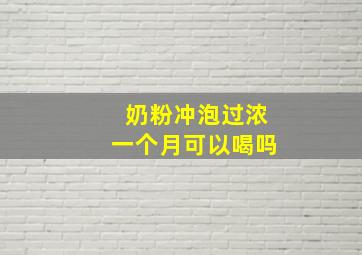 奶粉冲泡过浓
一个月可以喝吗